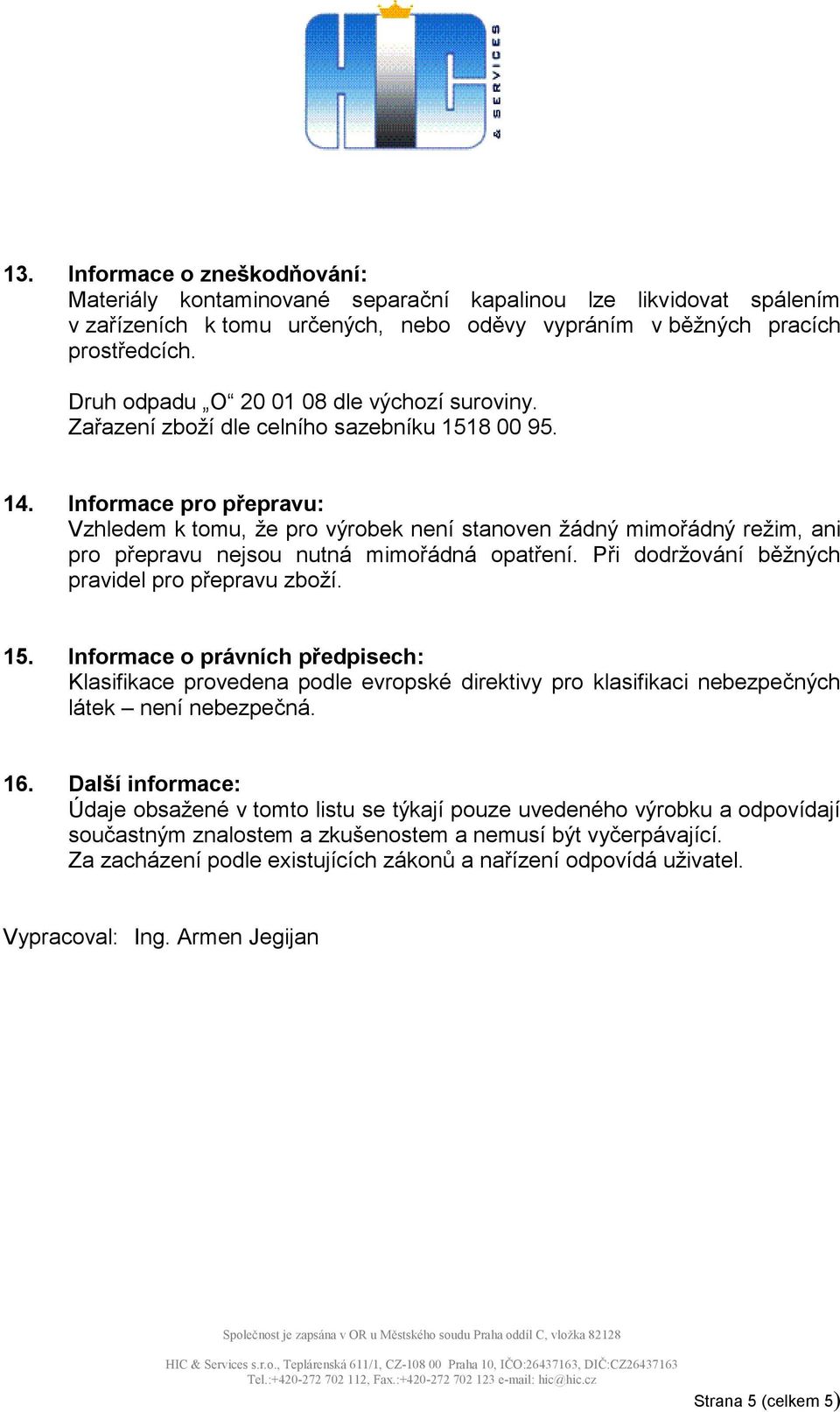 HIC & SERVICES

13. Informace o zneškodňování:
Materiály kontaminované separační kapalinou lze likvidovat spálením v zařízeních k tomu určených, nebo oděvy vypráním v běžných pracích prostředcích.

Druh odpadu „O“ 20 01 08 dle výchozí suroviny.
Zařazení zboží dle celního sazebníku 1518 00 95.

14. Informace pro přepravu:
Vzhledem k tomu, že pro výrobek není stanoven žádný mimořádný režim, ani pro přepravu nejsou nutná mimořádná opatření. Při dodržování běžných pravidel pro přepravu zboží.

15. Informace o právních předpisech:
Klasifikace provedena podle evropské direktivy pro klasifikaci nebezpečných látek – není nebezpečná.

16. Další informace:
Údaje obsažené v tomto listu se týkají pouze uvedeného výrobku a odpovídají součastným znalostem a zkušenostem a nemusí být vyčerpávající.
Za zacházení podle existujících zákonů a nařízení odpovídá uživatel.

Vypracoval: Ing. Armen Jegijan

Společnost je zapsána v OR u Městského soudu Praha oddíl C, vložka 82128

HIC & Services s.r.o., Teplárenská 611/1, CZ-108 00 Praha 10, IČO:26437163, DIČ:CZ26437163
Tel.:+420-272 702 112, Fax.:+420-272 702 123 e-mail: hic@hic.cz

Strana 5 (celkem 5)